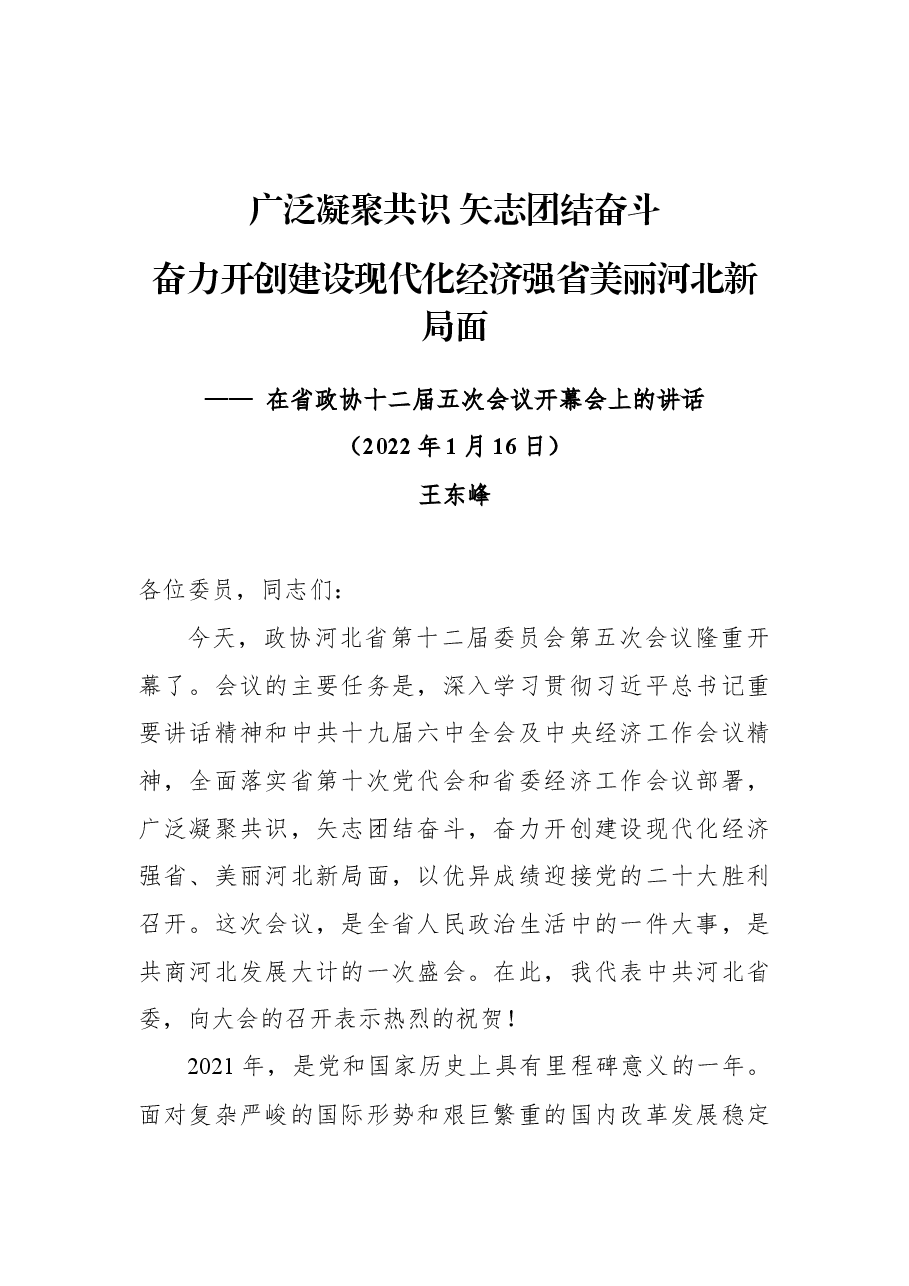 广泛凝聚共识 矢志团结奋斗

奋力开创建设现代化经济强省美丽河北新局面

—— 在省政协十二届五次会议开幕会上的讲话

（2022年1月16日）

王东峰

各位委员，同志们：

今天，政协河北省第十二届委员会第五次会议隆重开幕了。会议的主要任务是，深入学习贯彻习近平总书记重要讲话精神和中共十九届六中全会及中央经济工作会议精神，全面落实省第十次党代会和省委经济工作会议部署，广泛凝聚共识，矢志团结奋斗，奋力开创建设现代化经济强省、美丽河北新局面，以优异成绩迎接党的二十大胜利召开。这次会议，是全省人民政治生活中的一件大事，是共商河北发展大计的一次盛会。在此，我代表中共河北省委，向大会的召开表示热烈的祝贺！

2021年，是党和国家历史上具有里程碑意义的一年。面对复杂严峻的国际形势和艰巨繁重的国内改革发展稳定